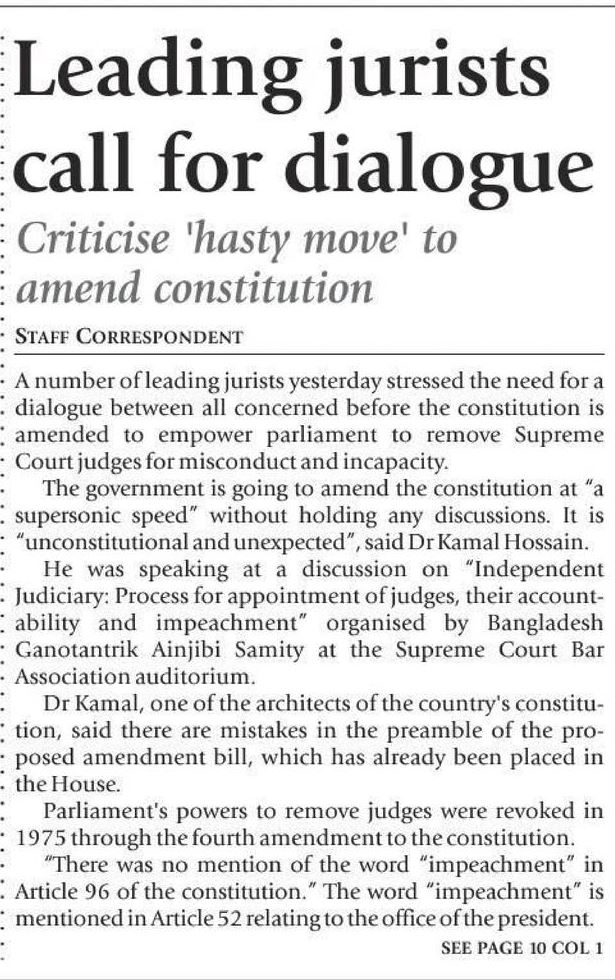 Leading jurists call for dialogue

Criticise 'hasty move' to amend constitution

STAFF CORRESPONDENT

A number of leading jurists yesterday stressed the need for a dialogue between all concerned before the constitution is amended to empower parliament to remove Supreme Court judges for misconduct and incapacity.

The government is going to amend the constitution at "a supersonic speed" without holding any discussions. It is "unconstitutional and unexpected", said Dr Kamal Hossain.

He was speaking at a discussion on "Independent Judiciary: Process for appointment of judges, their accountability and impeachment" organised by Bangladesh Ganotantrik Ainjibi Samity at the Supreme Court Bar Association auditorium.

Dr Kamal, one of the architects of the country's constitution, said there are mistakes in the preamble of the proposed amendment bill, which has already been placed in the House.

Parliament's powers to remove judges were revoked in 1975 through the fourth amendment to the constitution.

"There was no mention of the word "impeachment" in Article 96 of the constitution." The word "impeachment" is mentioned in Article 52 relating to the office of the president.

SEE PAGE 10 COL 1